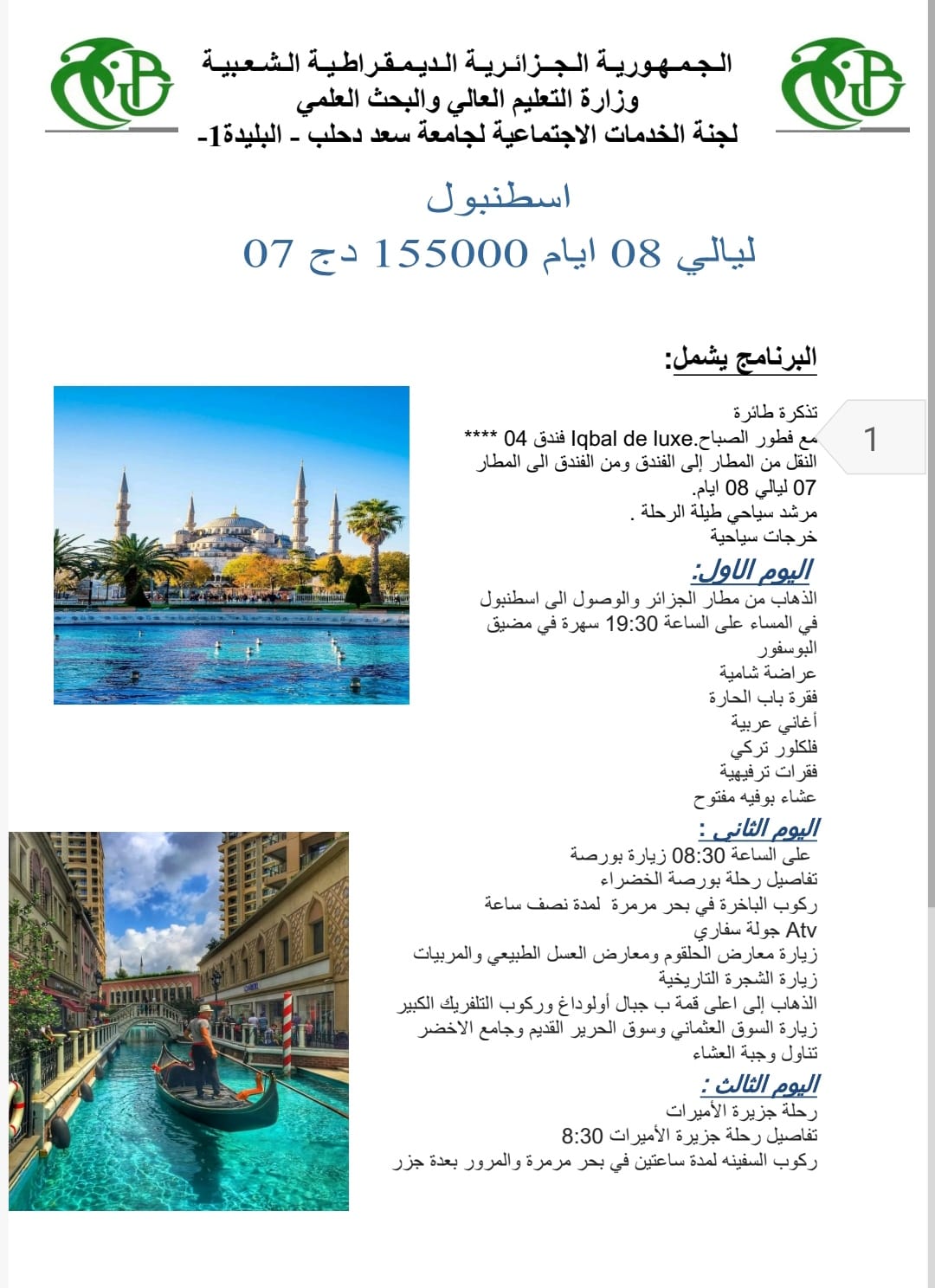 الجمهورية الجزائرية الديمقراطية الشعبية
وزارة التعليم العالي والبحث العلمي
لجنة الخدمات الاجتماعية لجامعة سعد دحلب - البليدة1-

اسطنبول
07 ليالي 08 ايام 155000 دج

البرنامج يشمل:

1

تذكرة طائرة
فندق 04 **** Iqbal de luxe.مع فطور الصباح
النقل من المطار إلى الفندق ومن الفندق الى المطار
07 ليالي 08 ايام.
مرشد سياحي طيلة الرحلة .
خرجات سياحية

اليوم الاول:
الذهاب من مطار الجزائر والوصول الى اسطنبول
في المساء على الساعة 19:30 سهرة في مضيق البوسفور
عراضة شامية
فقرة باب الحارة
أغاني عربية
فلكلور تركي
فقرات ترفيهية
عشاء بوفيه مفتوح

اليوم الثاني :
على الساعة 08:30 زيارة بورصة
تفاصيل رحلة بورصة الخضراء
ركوب الباخرة في بحر مرمرة لمدة نصف ساعة
Atv جولة سفاري
زيارة معارض الحلقوم ومعارض العسل الطبيعي والمربيات
زيارة الشجرة التاريخية
الذهاب إلى اعلى قمة ب جبال أولوداغ وركوب التلفريك الكبير
زيارة السوق العثماني وسوق الحرير القديم وجامع الاخضر
تناول وجبة العشاء

اليوم الثالث :
رحلة جزيرة الأميرات
تفاصيل رحلة جزيرة الأميرات 8:30
ركوب السفينه لمدة ساعتين في بحر مرمرة والمرور بعدة جزر